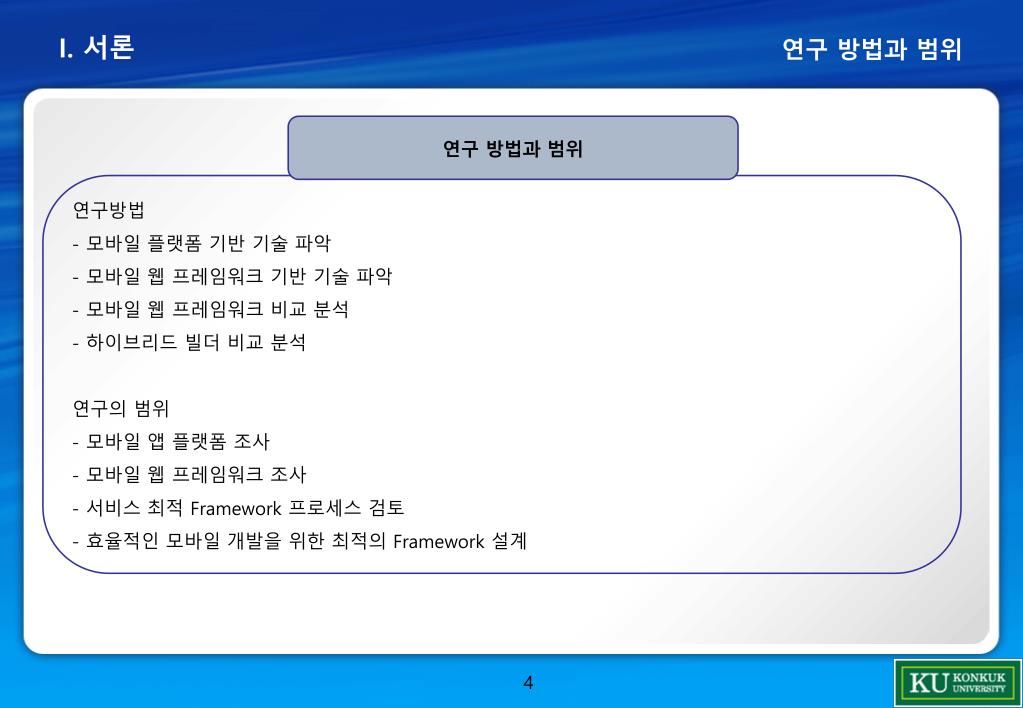 I. 서론

연구 방법과 범위

연구 방법과 범위

연구방법
- 모바일 플랫폼 기반 기술 파악
- 모바일 웹 프레임워크 기반 기술 파악
- 모바일 웹 프레임워크 비교 분석
- 하이브리드 빌더 비교 분석

연구의 범위
- 모바일 앱 플랫폼 조사
- 모바일 웹 프레임워크 조사
- 서비스 최적 Framework 프로세스 검토
- 효율적인 모바일 개발을 위한 최적의 Framework 설계

4

KU KONKUK UNIVERSITY